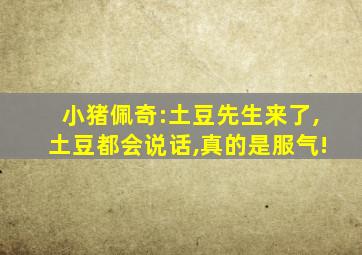 小猪佩奇:土豆先生来了,
土豆都会说话,真的是服气!